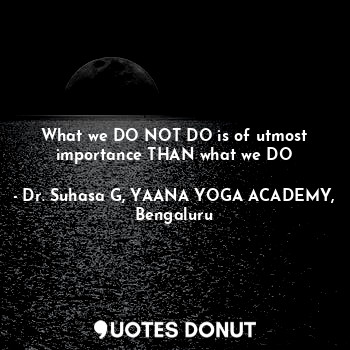 What we DO NOT DO is of utmost importance THAN what we DO

- Dr. Suhasa G, YAANA YOGA ACADEMY, Bengaluru

QUOTES DONUT